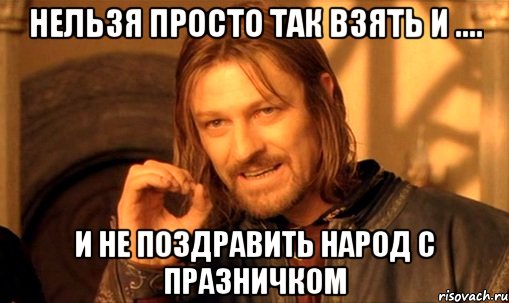 НЕЛЬЗЯ ПРОСТО ТАК ВЗЯТЬ И ....

И НЕ ПОЗДРАВИТЬ НАРОД С ПРАЗНИЧКОМ

risovach.ru